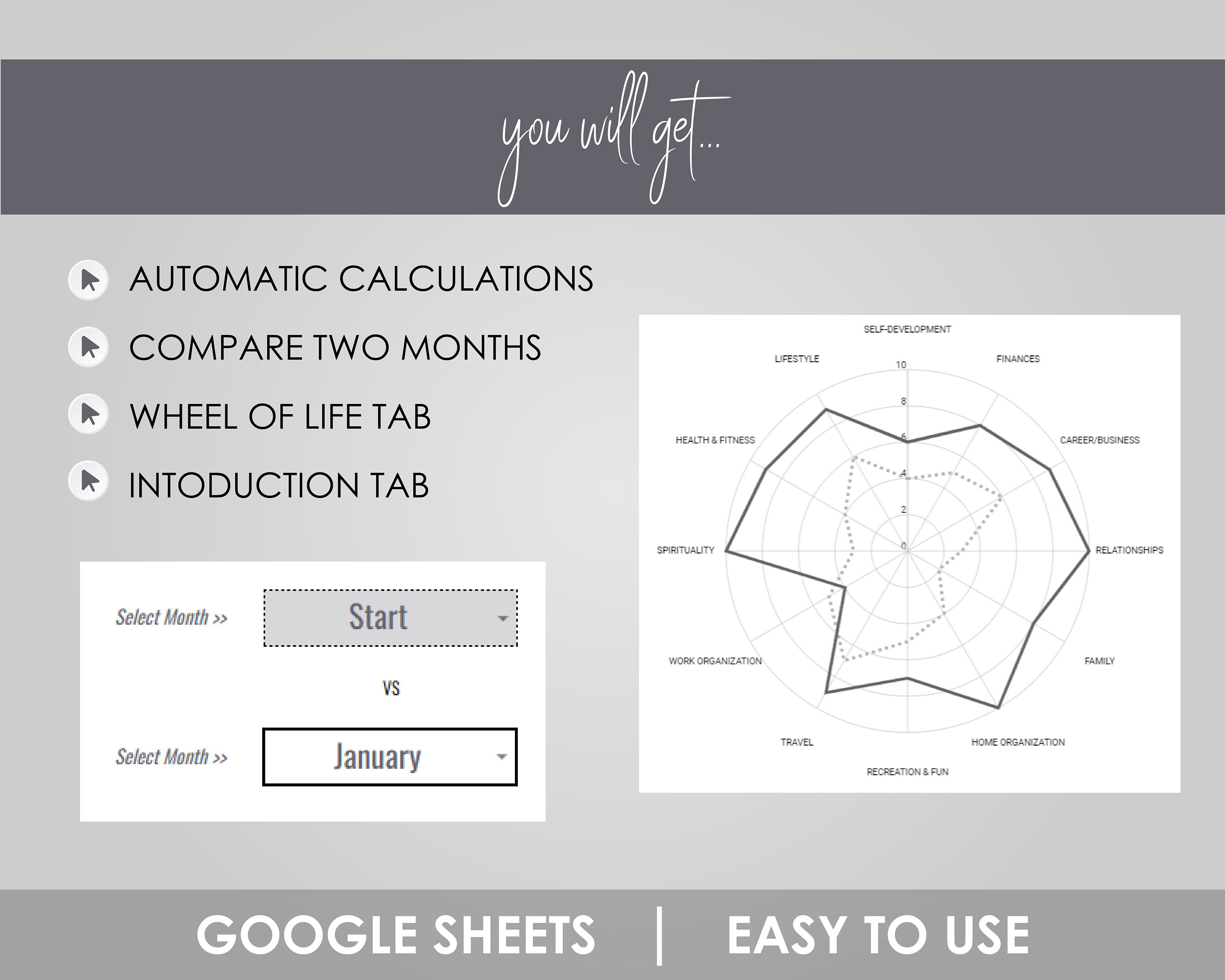 you will get...

AUTOMATIC CALCULATIONS

COMPARE TWO MONTHS

WHEEL OF LIFE TAB

INTODUCTION TAB

Select Month >> Start

VS

Select Month >> January

SELF-DEVELOPMENT
FINANCES
CAREER/BUSINESS
RELATIONSHIPS
FAMILY
HOME ORGANIZATION
RECREATION & FUN
TRAVEL
WORK ORGANIZATION
SPIRITUALITY
HEALTH & FITNESS
LIFESTYLE
10
8
6
4
2
0

GOOGLE SHEETS | EASY TO USE